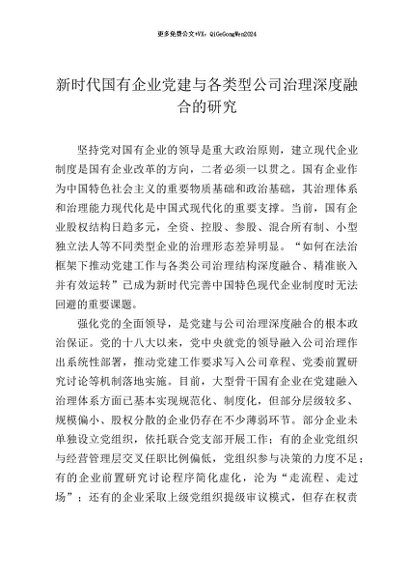 更多免费公文+VX：QiGeGongWen2024

新时代国有企业党建与各类型公司治理深度融合的研究

坚持党对国有企业的领导是重大政治原则，建立现代企业制度是国有企业改革的方向，二者必须一以贯之。国有企业作为中国特色社会主义的重要物质基础和政治基础，其治理体系和治理能力现代化是中国式现代化的重要支撑。当前，国有企业股权结构日趋多元，全资、控股、参股、混合所有制、小型独立法人等不同类型企业的治理形态差异明显。“如何在法治框架下推动党建工作与各类公司治理结构深度融合、精准嵌入并有效运转”已成为新时代完善中国特色现代企业制度时无法回避的重要课题。

强化党的全面领导，是党建与公司治理深度融合的根本政治保证。党的十八大以来，党中央就党的领导融入公司治理作出系统性部署，推动党建工作要求写入公司章程、党委前置研究讨论等机制落地实施。目前，大型骨干国有企业在党建融入治理体系方面已基本实现规范化、制度化，但部分层级较多、规模偏小、股权分散的企业仍存在不少薄弱环节。部分企业未单独设立党组织，依托联合党支部开展工作；有的企业党组织与经营管理层交叉任职比例偏低，党组织参与决策的力度不足；有的企业前置研究讨论程序简化虚化，沦为“走流程、走过场”；还有的企业采取上级党组织提级审议模式，但存在权责